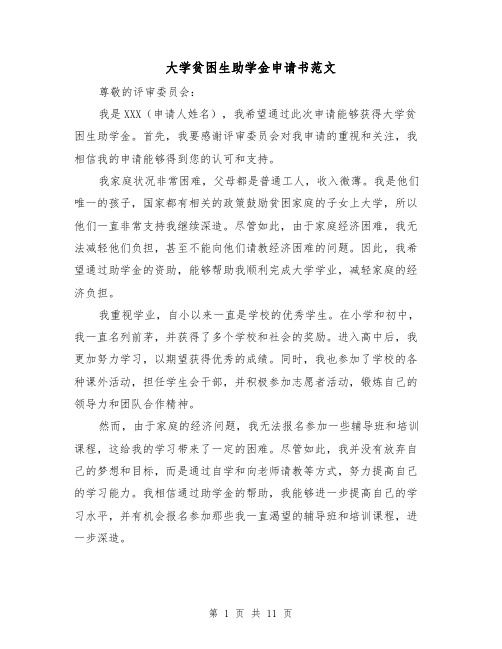 大学贫困生助学金申请书范文

尊敬的评审委员会：

我是XXX（申请人姓名），我希望通过此次申请能够获得大学贫困生助学金。首先，我要感谢评审委员会对我申请的重视和关注，我相信我的申请能够得到您的认可和支持。

我家庭状况非常困难，父母都是普通工人，收入微薄。我是他们唯一的孩子，国家都有相关的政策鼓励贫困家庭的子女上大学，所以他们一直非常支持我继续深造。尽管如此，由于家庭经济困难，我无法减轻他们负担，甚至不能向他们请教经济困难的问题。因此，我希望通过助学金的资助，能够帮助我顺利完成大学学业，减轻家庭的经济负担。

我重视学业，自小以来一直是学校的优秀学生。在小学和初中，我一直名列前茅，并获得了多个学校和社会的奖励。进入高中后，我更加努力学习，以期望获得优秀的成绩。同时，我也参加了学校的各种课外活动，担任学生会干部，并积极参加志愿者活动，锻炼自己的领导力和团队合作精神。

然而，由于家庭的经济问题，我无法报名参加一些辅导班和培训课程，这给我的学习带来了一定的困难。尽管如此，我并没有放弃自己的梦想和目标，而是通过自学和向老师请教等方式，努力提高自己的学习能力。我相信通过助学金的帮助，我能够进一步提高自己的学习水平，并有机会报名参加那些我一直渴望的辅导班和培训课程，进一步深造。

第 1 页 共 11 页